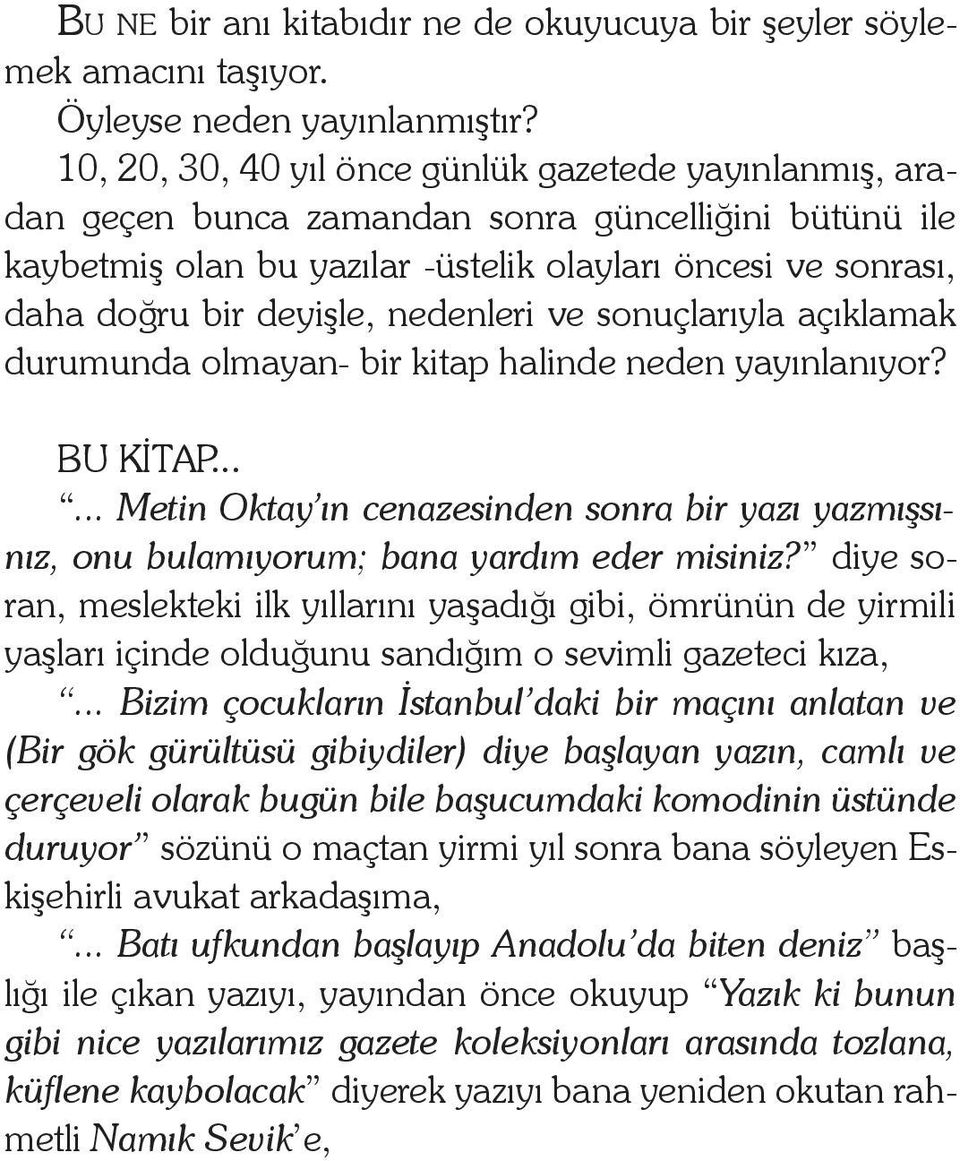 BU NE bir anı kitabıdır ne de okuyucuya bir şeyler söylemek amacını taşıyor.

Öyleyse neden yayınlanmıştır?

10, 20, 30, 40 yıl önce günlük gazetede yayınlanmış, aradan geçen bunca zamandan sonra güncelliğini bütünü ile kaybetmiş olan bu yazılar -üstelik olayları öncesi ve sonrası, daha doğru bir deyişle, nedenleri ve sonuçlarıyla açıklamak durumunda olmayan- bir kitap halinde neden yayınlanıyor?

BU KİTAP...

“... Metin Oktay’ın cenazesinden sonra bir yazı yazmışsınız, onu bulamıyorum; bana yardım eder misiniz?” diye soran, meslekteki ilk yıllarını yaşadığı gibi, ömrünün de yirmili yaşları içinde olduğunu sandığım o sevimli gazeteci kıza,

“... Bizim çocukların İstanbul’daki bir maçını anlatan ve (Bir gök gürültüsü gibiydiler) diye başlayan yazın, camlı ve çerçeveli olarak bugün bile başucumdaki komodinin üstünde duruyor” sözünü o maçtan yirmi yıl sonra bana söyleyen Eskişehirli avukat arkadaşıma,

“... Batı ufkundan başlayıp Anadolu’da biten deniz” başlığı ile çıkan yazıyı, yayından önce okuyup “Yazık ki bunun gibi nice yazılarımız gazete koleksiyonları arasında tozlana, küflene kaybolacak” diyerek yazıyı bana yeniden okutan rahmetli Namık Sevik’e,